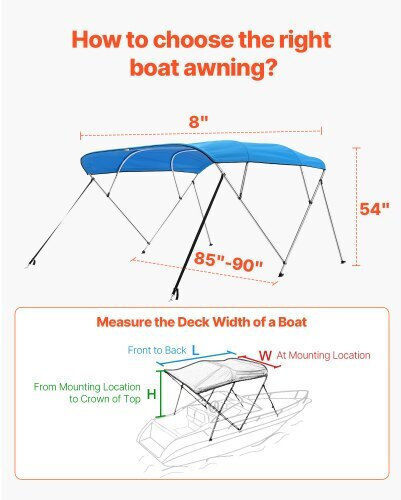 How to choose the right boat awning?

8"

54"

85"-90"

Measure the Deck Width of a Boat

Front to Back L

W At Mounting Location

From Mounting Location to Crown of Top H